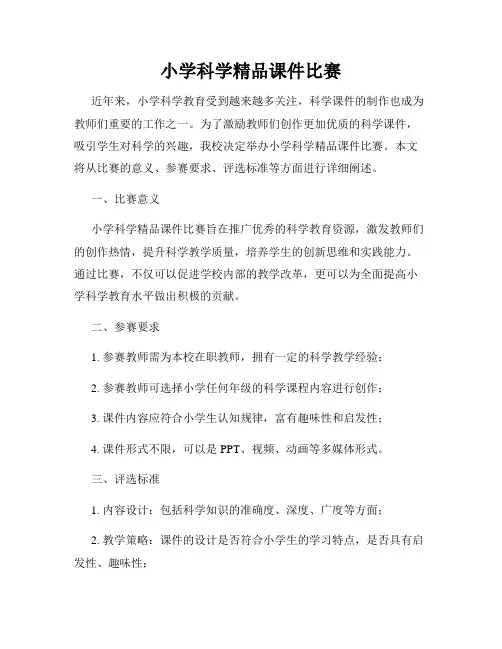 小学科学精品课件比赛

近年来，小学科学教育受到越来越多关注，科学课件的制作也成为教师们重要的工作之一。为了激励教师们创作更加优质的科学课件，吸引学生对科学的兴趣，我校决定举办小学科学精品课件比赛。本文将从比赛的意义、参赛要求、评选标准等方面进行详细阐述。

一、比赛意义

小学科学精品课件比赛旨在推广优秀的科学教育资源，激发教师们的创作热情，提升科学教学质量，培养学生的创新思维和实践能力。通过比赛，不仅可以促进学校内部的教学改革，更可以为全面提高小学科学教育水平做出积极的贡献。

二、参赛要求

1. 参赛教师需为本校在职教师，拥有一定的科学教学经验；

2. 参赛教师可选择小学任何年级的科学课程内容进行创作；

3. 课件内容应符合小学生认知规律，富有趣味性和启发性；

4. 课件形式不限，可以是 PPT、视频、动画等多媒体形式。

三、评选标准

1. 内容设计：包括科学知识的准确度、深度、广度等方面；

2. 教学策略：课件的设计是否符合小学生的学习特点，是否具有启发性、趣味性；